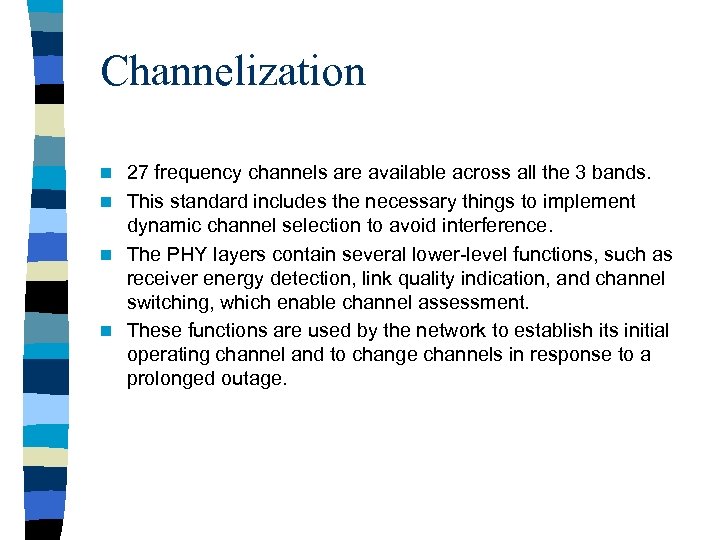 Channelization

- 27 frequency channels are available across all the 3 bands.
- This standard includes the necessary things to implement dynamic channel selection to avoid interference.
- The PHY layers contain several lower-level functions, such as receiver energy detection, link quality indication, and channel switching, which enable channel assessment.
- These functions are used by the network to establish its initial operating channel and to change channels in response to a prolonged outage.